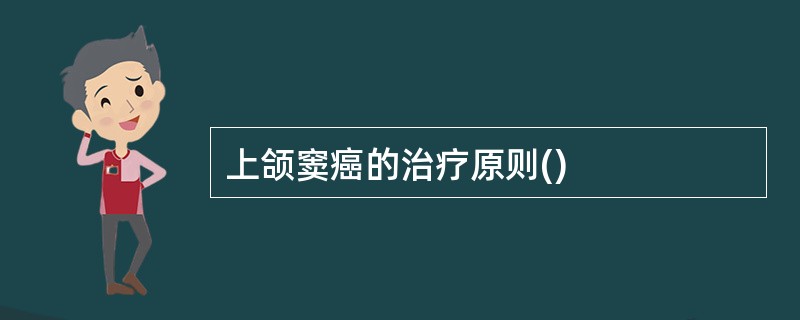 上颌窦癌的治疗原则()